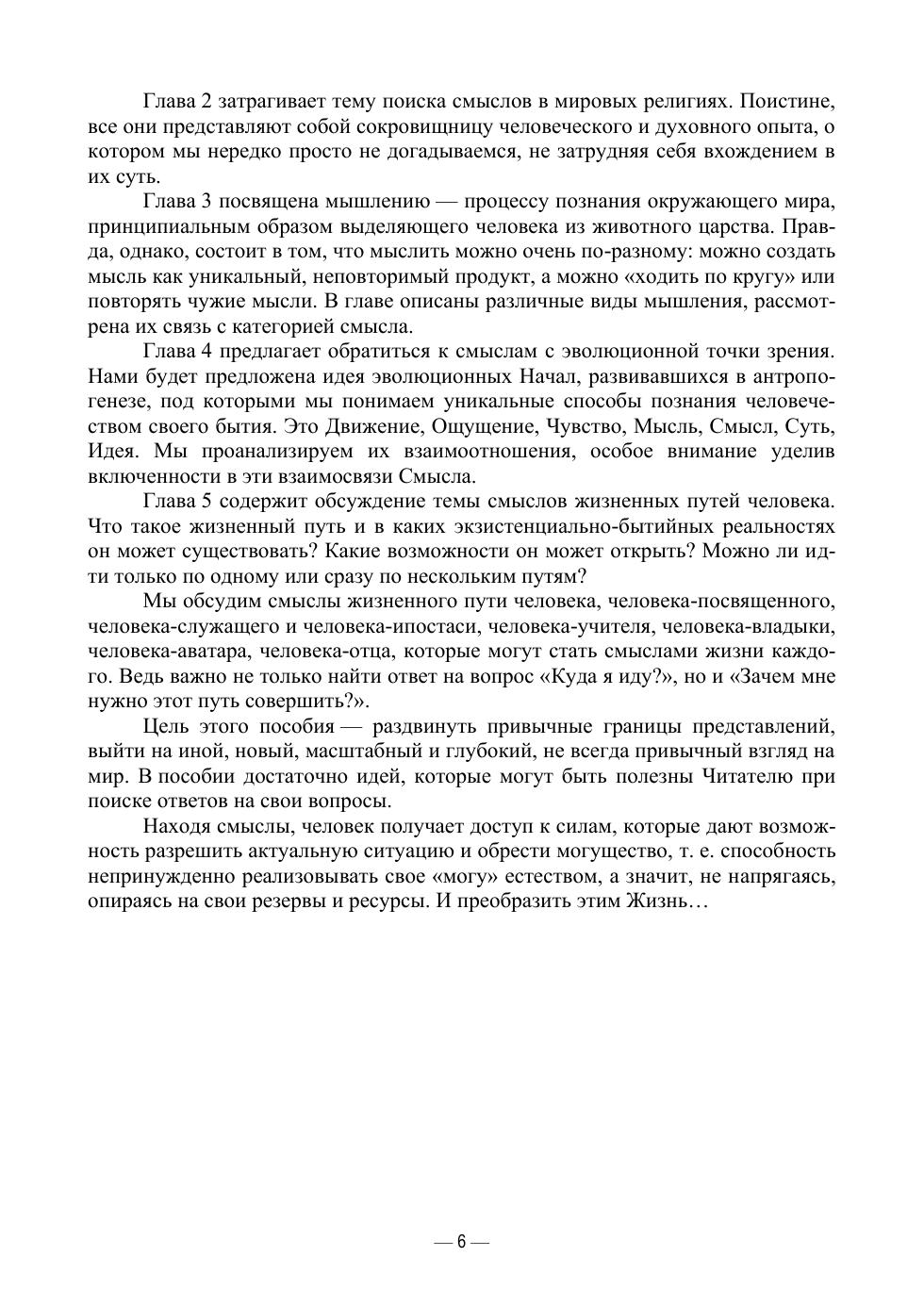 Глава 2 затрагивает тему поиска смыслов в мировых религиях. Поистине, все они представляют собой сокровищницу человеческого и духовного опыта, о котором мы нередко просто не догадываемся, не затрудняя себя вхождением в их суть.

Глава 3 посвящена мышлению — процессу познания окружающего мира, принципиальным образом выделяющего человека из животного царства. Правда, однако, состоит в том, что мыслить можно очень по-разному: можно создать мысль как уникальный, неповторимый продукт, а можно «ходить по кругу» или повторять чужие мысли. В главе описаны различные виды мышления, рассмотрена их связь с категорией смысла.

Глава 4 предлагает обратиться к смыслам с эволюционной точки зрения. Нами будет предложена идея эволюционных Начал, развивавшихся в антропогенезе, под которыми мы понимаем уникальные способы познания человечеством своего бытия. Это Движение, Ощущение, Чувство, Мысль, Смысл, Суть, Идея. Мы проанализируем их взаимоотношения, особое внимание уделив включенности в эти взаимосвязи Смысла.

Глава 5 содержит обсуждение темы смыслов жизненных путей человека. Что такое жизненный путь и в каких экзистенциально-бытийных реальностях он может существовать? Какие возможности он может открыть? Можно ли идти только по одному или сразу по нескольким путям?

Мы обсудим смыслы жизненного пути человека, человека-посвященного, человека-служащего и человека-ипостаси, человека-учителя, человека-владыки, человека-аватара, человека-отца, которые могут стать смыслами жизни каждого. Ведь важно не только найти ответ на вопрос «Куда я иду?», но и «Зачем мне нужно этот путь совершить?».

Цель этого пособия — раздвинуть привычные границы представлений, выйти на иной, новый, масштабный и глубокий, не всегда привычный взгляд на мир. В пособии достаточно идей, которые могут быть полезны Читателю при поиске ответов на свои вопросы.

Находя смыслы, человек получает доступ к силам, которые дают возможность разрешить актуальную ситуацию и обрести могущество, т. е. способность непринужденно реализовывать свое «могу» естеством, а значит, не напрягаясь, опираясь на свои резервы и ресурсы. И преобразить этим Жизнь…

— 6 —